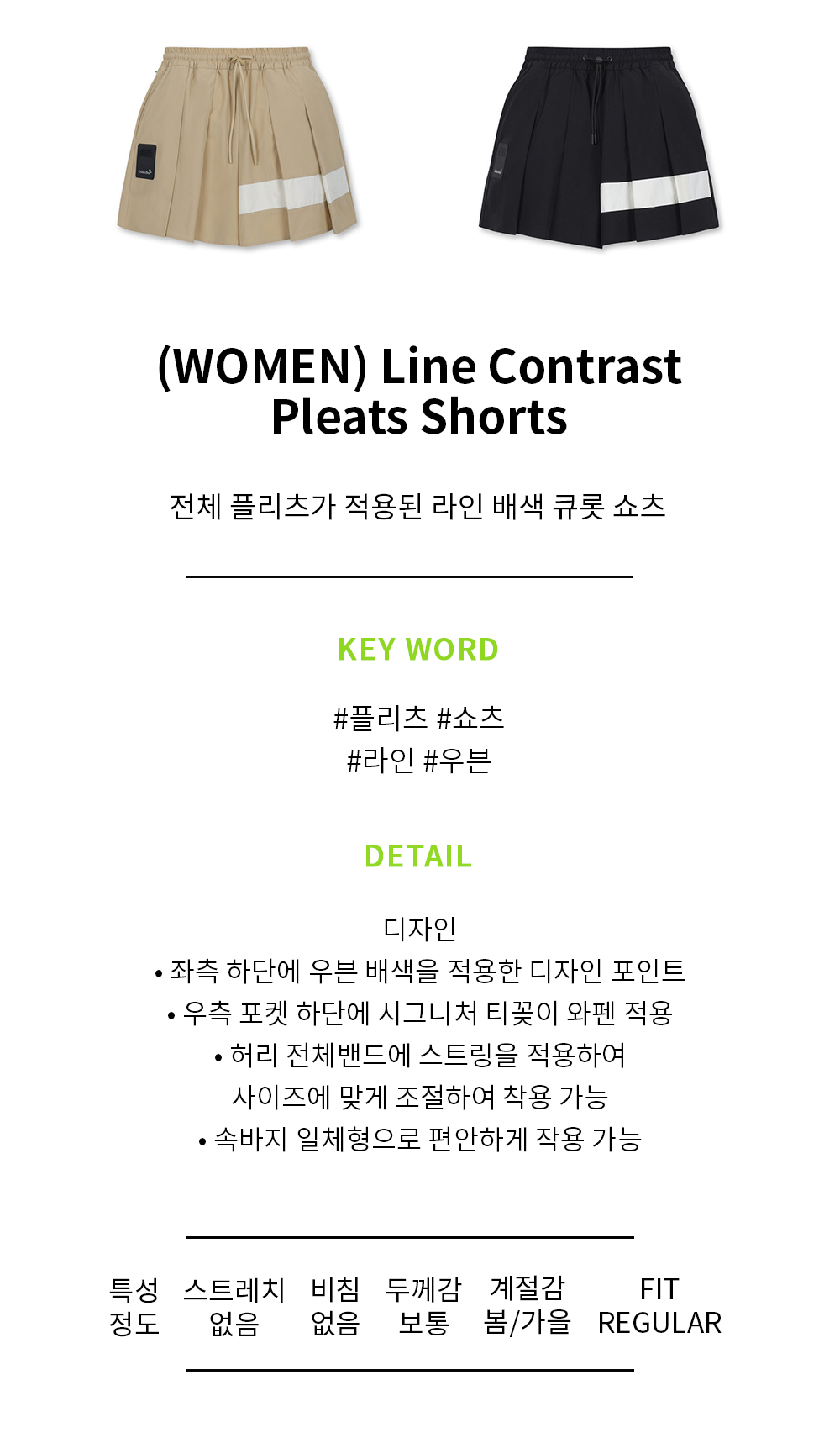 (WOMEN) Line Contrast Pleats Shorts

전체 플리츠가 적용된 라인 배색 큐롯 쇼츠

KEY WORD

#플리츠 #쇼츠
#라인 #우븐

DETAIL

디자인
• 좌측 하단에 우븐 배색을 적용한 디자인 포인트
• 우측 포켓 하단에 시그니처 티꽂이 와펜 적용
• 허리 전체밴드에 스트링을 적용하여
사이즈에 맞게 조절하여 착용 가능
• 속바지 일체형으로 편안하게 작용 가능

| 특성 | 스트레치 | 비침 | 두께감 | 계절감 | FIT |
|---|---|---|---|---|---|
| 정도 | 없음 | 없음 | 보통 | 봄/가을 | REGULAR |